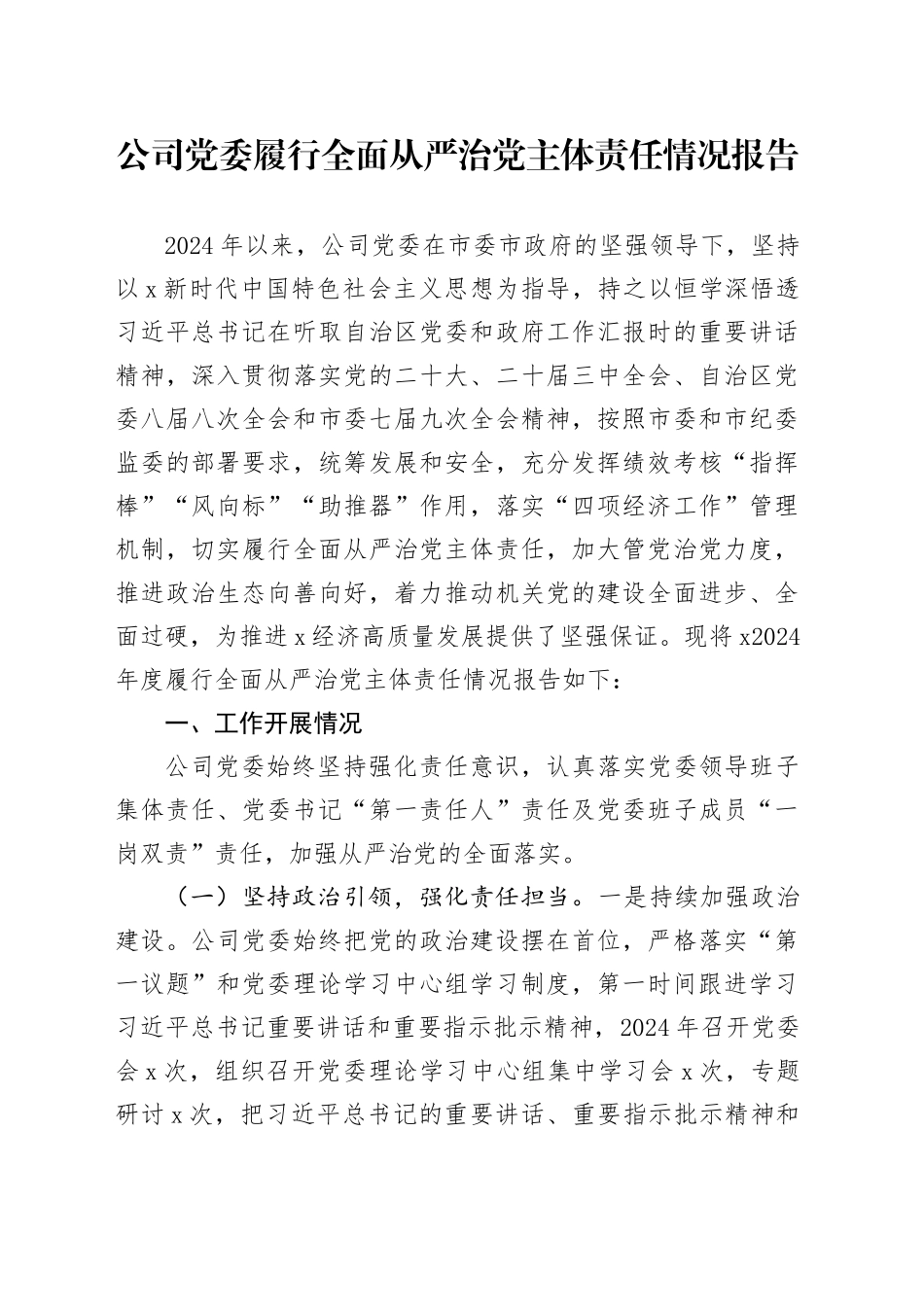 公司党委履行全面从严治党主体责任情况报告

2024年以来，公司党委在市委市政府的坚强领导下，坚持以x新时代中国特色社会主义思想为指导，持之以恒学深悟透习近平总书记在听取自治区党委和政府工作汇报时的重要讲话精神，深入贯彻落实党的二十大、二十届三中全会、自治区党委八届八次全会和市委七届九次全会精神，按照市委和市纪委监委的部署要求，统筹发展和安全，充分发挥绩效考核“指挥棒”“风向标”“助推器”作用，落实“四项经济工作”管理机制，切实履行全面从严治党主体责任，加大管党治党力度，推进政治生态向善向好，着力推动机关党的建设全面进步、全面过硬，为推进x经济高质量发展提供了坚强保证。现将x2024年度履行全面从严治党主体责任情况报告如下：

一、工作开展情况

公司党委始终坚持强化责任意识，认真落实党委领导班子集体责任、党委书记“第一责任人”责任及党委班子成员“一岗双责”责任，加强从严治党的全面落实。

（一）坚持政治引领，强化责任担当。一是持续加强政治建设。公司党委始终把党的政治建设摆在首位，严格落实“第一议题”和党委理论学习中心组学习制度，第一时间跟进学习习近平总书记重要讲话和重要指示批示精神，2024年召开党委会x次，组织召开党委理论学习中心组集中学习会x次，专题研讨x次，把习近平总书记的重要讲话、重要指示批示精神和